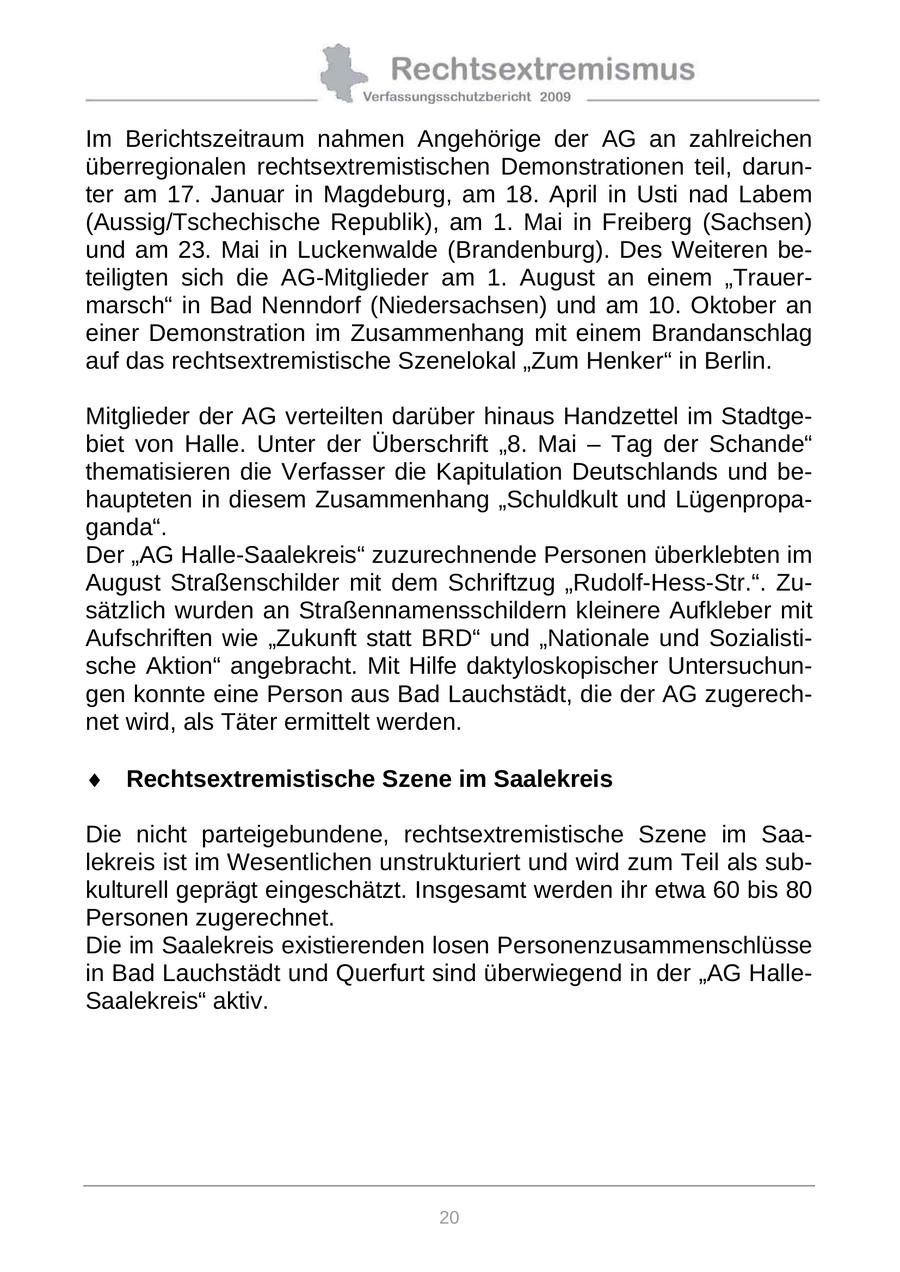 Rechtsextremismus
Verfassungsschutzbericht 2009

Im Berichtszeitraum nahmen Angehörige der AG an zahlreichen überregionalen rechtsextremistischen Demonstrationen teil, darunter am 17. Januar in Magdeburg, am 18. April in Usti nad Labem (Aussig/Tschechische Republik), am 1. Mai in Freiberg (Sachsen) und am 23. Mai in Luckenwalde (Brandenburg). Des Weiteren beteiligten sich die AG-Mitglieder am 1. August an einem „Trauermarsch“ in Bad Nenndorf (Niedersachsen) und am 10. Oktober an einer Demonstration im Zusammenhang mit einem Brandanschlag auf das rechtsextremistische Szenelokal „Zum Henker“ in Berlin.

Mitglieder der AG verteilten darüber hinaus Handzettel im Stadtgebiet von Halle. Unter der Überschrift „8. Mai – Tag der Schande“ thematisieren die Verfasser die Kapitulation Deutschlands und behaupteten in diesem Zusammenhang „Schuldkult und Lügenpropaganda“.
Der „AG Halle-Saalekreis“ zuzurechnende Personen überklebten im August Straßenschilder mit dem Schriftzug „Rudolf-Hess-Str.“. Zusätzlich wurden an Straßennamensschildern kleinere Aufkleber mit Aufschriften wie „Zukunft statt BRD“ und „Nationale und Sozialistische Aktion“ angebracht. Mit Hilfe daktyloskopischer Untersuchungen konnte eine Person aus Bad Lauchstädt, die der AG zugerechnet wird, als Täter ermittelt werden.

♦ Rechtsextremistische Szene im Saalekreis

Die nicht parteigebundene, rechtsextremistische Szene im Saalekreis ist im Wesentlichen unstrukturiert und wird zum Teil als subkulturell geprägt eingeschätzt. Insgesamt werden ihr etwa 60 bis 80 Personen zugerechnet.
Die im Saalekreis existierenden losen Personenzusammenschlüsse in Bad Lauchstädt und Querfurt sind überwiegend in der „AG Halle-Saalekreis“ aktiv.

20